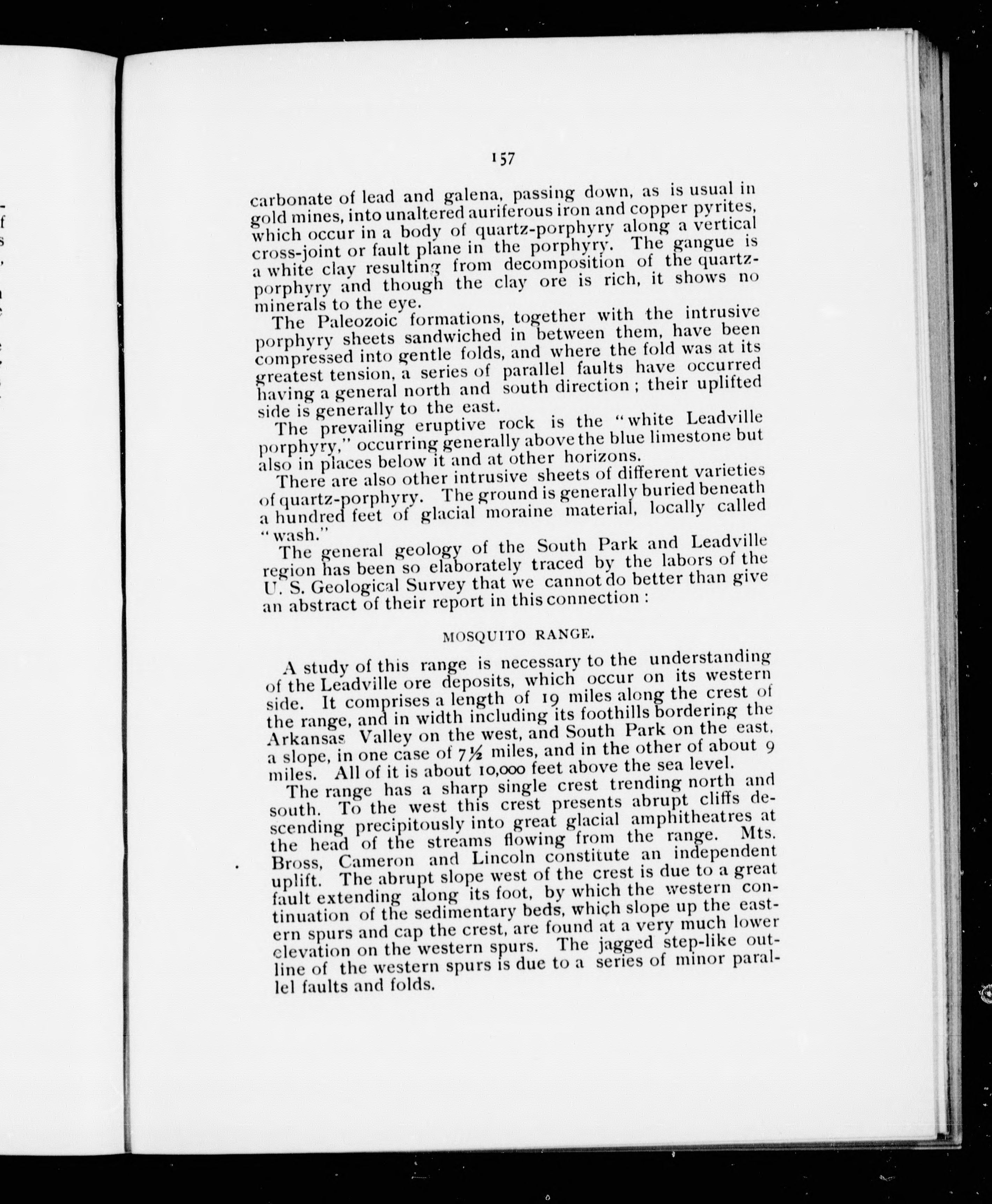 157

carbonate of lead and galena, passing down, as is usual in gold mines, into unaltered auriferous iron and copper pyrites, which occur in a body of quartz-porphyry along a vertical cross-joint or fault plane in the porphyry. The gangue is a white clay resulting from decomposition of the quartz-porphyry and though the clay ore is rich, it shows no minerals to the eye.

The Paleozoic formations, together with the intrusive porphyry sheets sandwiched in between them, have been compressed into gentle folds, and where the fold was at its greatest tension, a series of parallel faults have occurred having a general north and south direction; their uplifted side is generally to the east.

The prevailing eruptive rock is the "white Leadville porphyry," occurring generally above the blue limestone but also in places below it and at other horizons.

There are also other intrusive sheets of different varieties of quartz-porphyry. The ground is generally buried beneath a hundred feet of glacial moraine material, locally called "wash."

The general geology of the South Park and Leadville region has been so elaborately traced by the labors of the U. S. Geological Survey that we cannot do better than give an abstract of their report in this connection:

MOSQUITO RANGE.

A study of this range is necessary to the understanding of the Leadville ore deposits, which occur on its western side. It comprises a length of 19 miles along the crest of the range, and in width including its foothills bordering the Arkansas Valley on the west, and South Park on the east, a slope, in one case of $7\frac{1}{2}$ miles, and in the other of about 9 miles. All of it is about 10,000 feet above the sea level.

The range has a sharp single crest trending north and south. To the west this crest presents abrupt cliffs descending precipitously into great glacial amphitheatres at the head of the streams flowing from the range. Mts. Bross, Cameron and Lincoln constitute an independent uplift. The abrupt slope west of the crest is due to a great fault extending along its foot, by which the western continuation of the sedimentary beds, which slope up the eastern spurs and cap the crest, are found at a very much lower elevation on the western spurs. The jagged step-like outline of the western spurs is due to a series of minor parallel faults and folds.